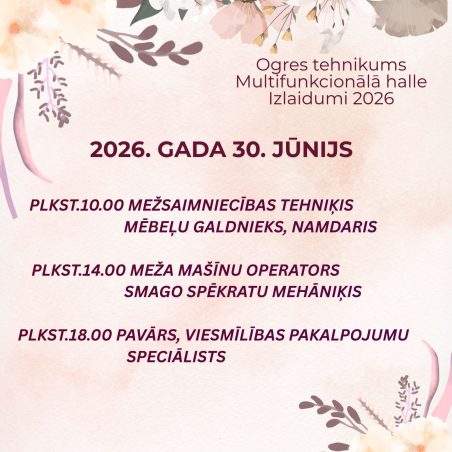 Ogres tehnikums
Multifunkcionālā halle
Izlaidumi 2026

2026. GADA 30. JŪNIJS

PLKST.10.00 MEŽSAIMNIECĪBAS TEHNIĶIS
MĒBEĻU GALDNIEKS, NAMDARIS

PLKST.14.00 MEŽA MAŠĪNU OPERATORS
SMAGO SPĒKRATU MEHĀNIĶIS

PLKST.18.00 PAVĀRS, VIESMĪLĪBAS PAKALPOJUMU SPECIĀLISTS